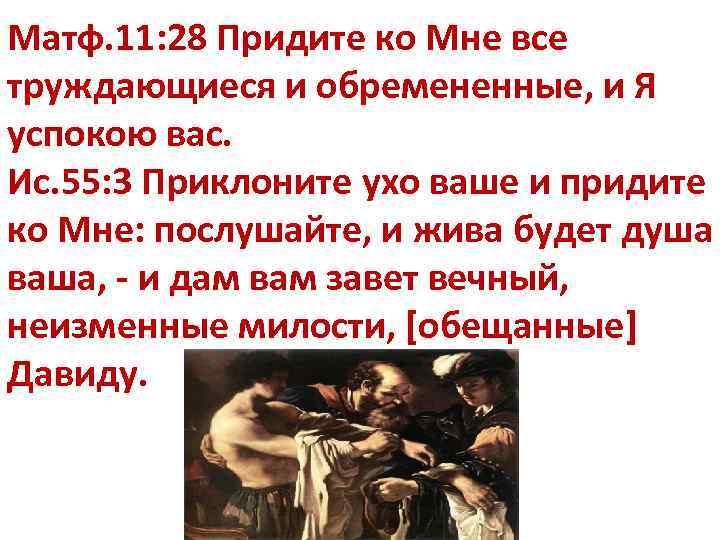 Матф.11:28 Придите ко Мне все труждающиеся и обремененные, и Я успокою вас.
Ис.55:3 Приклоните ухо ваше и придите ко Мне: послушайте, и жива будет душа ваша, - и дам вам завет вечный, неизменные милости, [обещанные] Давиду.